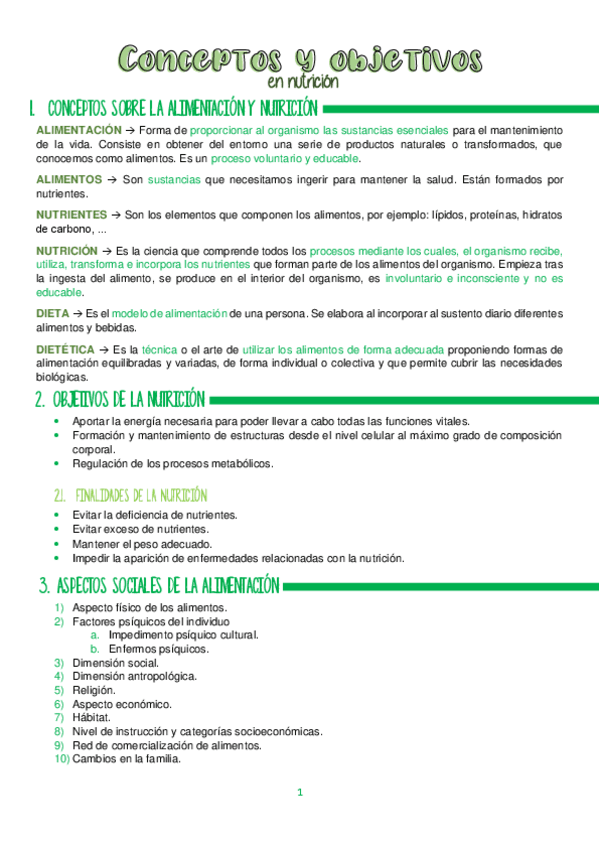 Conceptos y objetivos
en nutrición

1. CONCEPTOS SOBRE LA ALIMENTACIÓN Y NUTRICIÓN

ALIMENTACIÓN → Forma de proporcionar al organismo las sustancias esenciales para el mantenimiento de la vida. Consiste en obtener del entorno una serie de productos naturales o transformados, que conocemos como alimentos. Es un proceso voluntario y educable.

ALIMENTOS → Son sustancias que necesitamos ingerir para mantener la salud. Están formados por nutrientes.

NUTRIENTES → Son los elementos que componen los alimentos, por ejemplo: lípidos, proteínas, hidratos de carbono, ...

NUTRICIÓN → Es la ciencia que comprende todos los procesos mediante los cuales, el organismo recibe, utiliza, transforma e incorpora los nutrientes que forman parte de los alimentos del organismo. Empieza tras la ingesta del alimento, se produce en el interior del organismo, es involuntario e inconsciente y no es educable.

DIETA → Es el modelo de alimentación de una persona. Se elabora al incorporar al sustento diario diferentes alimentos y bebidas.

DIETÉTICA → Es la técnica o el arte de utilizar los alimentos de forma adecuada proponiendo formas de alimentación equilibradas y variadas, de forma individual o colectiva y que permite cubrir las necesidades biológicas.

2. OBJETIVOS DE LA NUTRICIÓN

• Aportar la energía necesaria para poder llevar a cabo todas las funciones vitales.
• Formación y mantenimiento de estructuras desde el nivel celular al máximo grado de composición corporal.
• Regulación de los procesos metabólicos.

2.1. FINALIDADES DE LA NUTRICIÓN

• Evitar la deficiencia de nutrientes.
• Evitar exceso de nutrientes.
• Mantener el peso adecuado.
• Impedir la aparición de enfermedades relacionadas con la nutrición.

3. ASPECTOS SOCIALES DE LA ALIMENTACIÓN

1) Aspecto físico de los alimentos.
2) Factores psíquicos del individuo
a. Impedimento psíquico cultural.
b. Enfermos psíquicos.
3) Dimensión social.
4) Dimensión antropológica.
5) Religión.
6) Aspecto económico.
7) Hábitat.
8) Nivel de instrucción y categorías socioeconómicas.
9) Red de comercialización de alimentos.
10) Cambios en la familia.

1